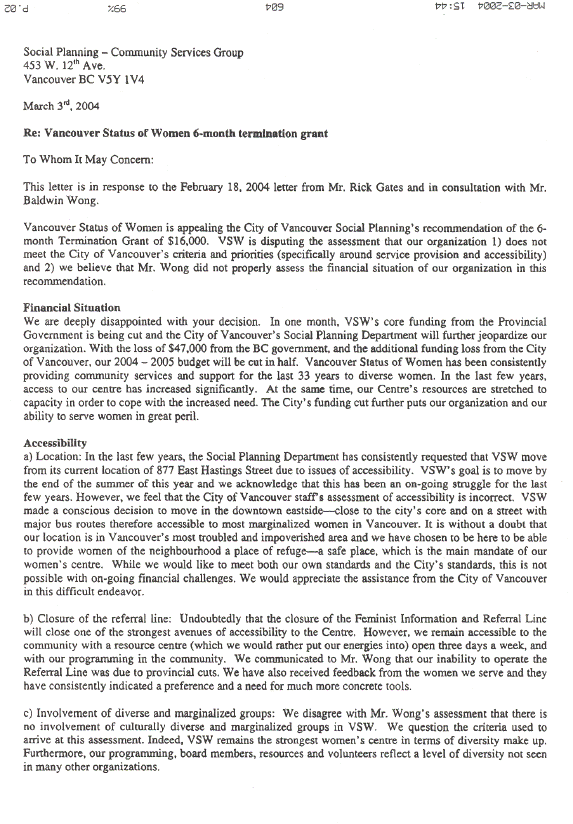 MAR-03-2004 15:44 604 99% P.02

Social Planning – Community Services Group
453 W. 12$^{th}$ Ave.
Vancouver BC V5Y 1V4

March 3$^{rd}$, 2004

Re: Vancouver Status of Women 6-month termination grant

To Whom It May Concern:

This letter is in response to the February 18, 2004 letter from Mr. Rick Gates and in consultation with Mr. Baldwin Wong.

Vancouver Status of Women is appealing the City of Vancouver Social Planning's recommendation of the 6-month Termination Grant of $16,000. VSW is disputing the assessment that our organization 1) does not meet the City of Vancouver's criteria and priorities (specifically around service provision and accessibility) and 2) we believe that Mr. Wong did not properly assess the financial situation of our organization in this recommendation.

Financial Situation
We are deeply disappointed with your decision. In one month, VSW's core funding from the Provincial Government is being cut and the City of Vancouver's Social Planning Department will further jeopardize our organization. With the loss of $47,000 from the BC government, and the additional funding loss from the City of Vancouver, our 2004 – 2005 budget will be cut in half. Vancouver Status of Women has been consistently providing community services and support for the last 33 years to diverse women. In the last few years, access to our centre has increased significantly. At the same time, our Centre's resources are stretched to capacity in order to cope with the increased need. The City's funding cut further puts our organization and our ability to serve women in great peril.

Accessibility
a) Location: In the last few years, the Social Planning Department has consistently requested that VSW move from its current location of 877 East Hastings Street due to issues of accessibility. VSW's goal is to move by the end of the summer of this year and we acknowledge that this has been an on-going struggle for the last few years. However, we feel that the City of Vancouver staff's assessment of accessibility is incorrect. VSW made a conscious decision to move in the downtown eastside—close to the city's core and on a street with major bus routes therefore accessible to most marginalized women in Vancouver. It is without a doubt that our location is in Vancouver's most troubled and impoverished area and we have chosen to be here to be able to provide women of the neighbourhood a place of refuge—a safe place, which is the main mandate of our women's centre. While we would like to meet both our own standards and the City's standards, this is not possible with on-going financial challenges. We would appreciate the assistance from the City of Vancouver in this difficult endeavor.

b) Closure of the referral line: Undoubtedly that the closure of the Feminist Information and Referral Line will close one of the strongest avenues of accessibility to the Centre. However, we remain accessible to the community with a resource centre (which we would rather put our energies into) open three days a week, and with our programming in the community. We communicated to Mr. Wong that our inability to operate the Referral Line was due to provincial cuts. We have also received feedback from the women we serve and they have consistently indicated a preference and a need for much more concrete tools.

c) Involvement of diverse and marginalized groups: We disagree with Mr. Wong's assessment that there is no involvement of culturally diverse and marginalized groups in VSW. We question the criteria used to arrive at this assessment. Indeed, VSW remains the strongest women's centre in terms of diversity make up. Furthermore, our programming, board members, resources and volunteers reflect a level of diversity not seen in many other organizations.